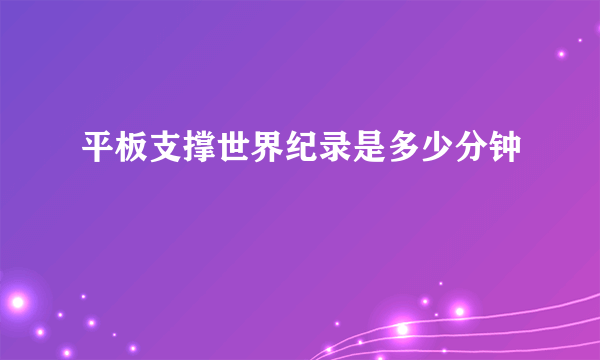 平板支撑世界纪录是多少分钟